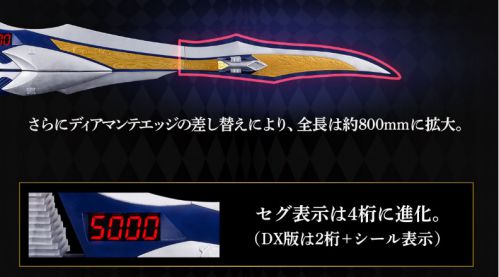 さらにディアマンテエッジの差し替えにより、全長は約800mmに拡大。

5000

セグ表示は4桁に進化。
（DX版は2桁＋シール表示）